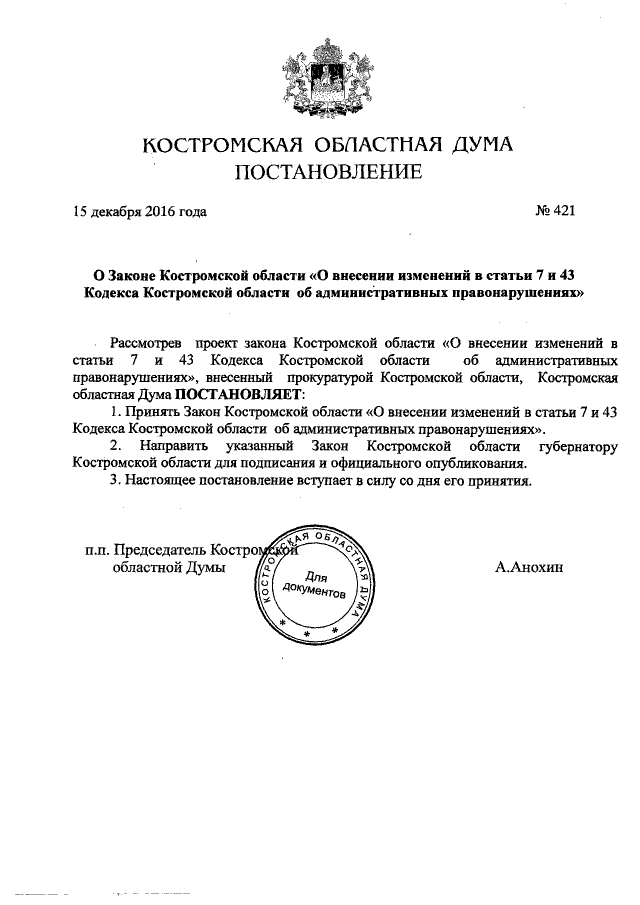 КОСТРОМСКАЯ ОБЛАСТНАЯ ДУМА
ПОСТАНОВЛЕНИЕ

15 декабря 2016 года

№ 421

О Законе Костромской области «О внесении изменений в статьи 7 и 43 Кодекса Костромской области об административных правонарушениях»

Рассмотрев проект закона Костромской области «О внесении изменений в статьи 7 и 43 Кодекса Костромской области об административных правонарушениях», внесенный прокуратурой Костромской области, Костромская областная Дума ПОСТАНОВЛЯЕТ:

1. Принять Закон Костромской области «О внесении изменений в статьи 7 и 43 Кодекса Костромской области об административных правонарушениях».

2. Направить указанный Закон Костромской области губернатору Костромской области для подписания и официального опубликования.

3. Настоящее постановление вступает в силу со дня его принятия.

п.п. Председатель Костромской областной Думы

КОСТРОМСКАЯ ОБЛАСТНАЯ ДУМА
Для документов

А.Анохин